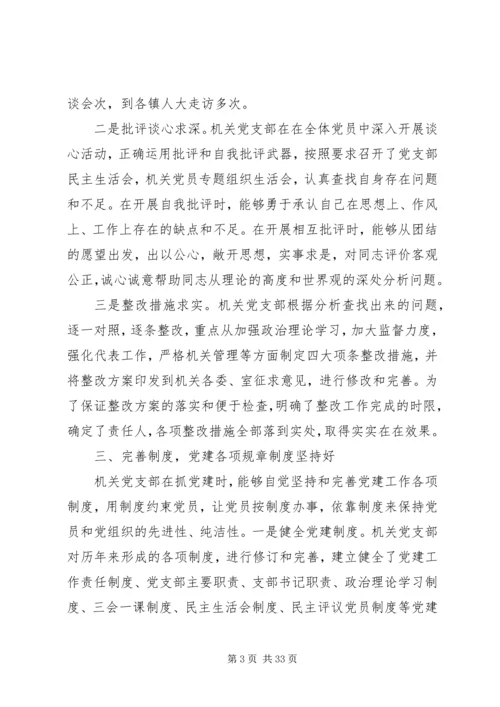 谈会次，到各镇人大走访多次。

二是批评谈心求深。机关党支部在在全体党员中深入开展谈心活动，正确运用批评和自我批评武器，按照要求召开了党支部民主生活会，机关党员专题组织生活会，认真查找自身存在问题和不足。在开展自我批评时，能够勇于承认自己在思想上、作风上、工作上存在的缺点和不足。在开展相互批评时，能够从团结的愿望出发，出以公心，敞开思想，实事求是，对同志评价客观公正，诚心诚意帮助同志从理论的高度和世界观的深处分析问题。

三是整改措施求实。机关党支部根据分析查找出来的问题，逐一对照，逐条整改，重点从加强政治理论学习，加大监督力度，强化代表工作，严格机关管理等方面制定四大项条整改措施，并将整改方案印发到机关各委、室征求意见，进行修改和完善。为了保证整改方案的落实和便于检查，明确了整改工作完成的时限，确定了责任人，各项整改措施全部落到实处，取得实实在在效果。

三、完善制度，党建各项规章制度坚持好

机关党支部在抓党建时，能够自觉坚持和完善党建工作各项制度，用制度约束党员，让党员按制度办事，依靠制度来保持党员和党组织的先进性、纯洁性。一是健全党建制度。机关党支部对历年来形成的各项制度，进行修订和完善，建立健全了党建工作责任制度、党支部主要职责、支部书记职责、政治理论学习制度、三会一课制度、民主生活会制度、民主评议党员制度等党建

第 3 页 共 33 页